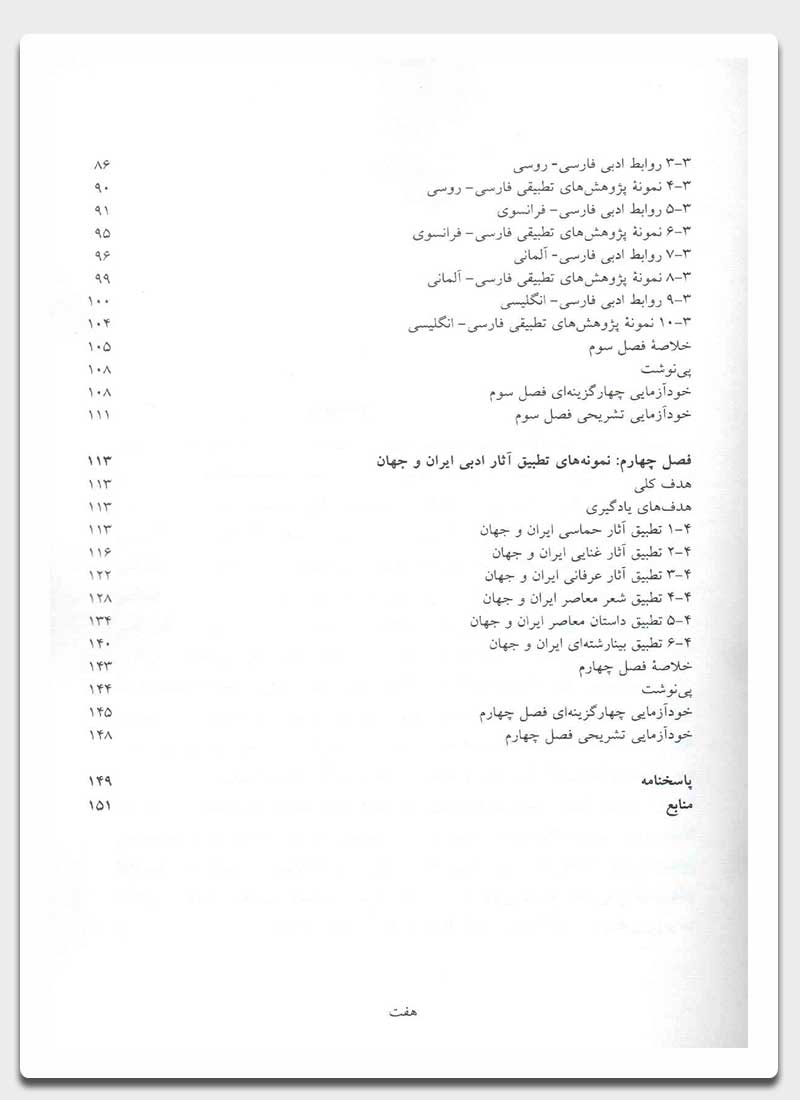 ۳-۳ روابط ادبی فارسی- روسی ۸۶
۳-۴ نمونهٔ پژوهش‌های تطبیقی فارسی- روسی ۹۰
۳-۵ روابط ادبی فارسی- فرانسوی ۹۱
۳-۶ نمونهٔ پژوهش‌های تطبیقی فارسی- فرانسوی ۹۵
۳-۷ روابط ادبی فارسی- آلمانی ۹۶
۳-۸ نمونهٔ پژوهش‌های تطبیقی فارسی- آلمانی ۹۹
۳-۹ روابط ادبی فارسی- انگلیسی ۱۰۰
۳-۱۰ نمونهٔ پژوهش‌های تطبیقی فارسی- انگلیسی ۱۰۴
خلاصهٔ فصل سوم ۱۰۵
پی‌نوشت ۱۰۸
خودآزمایی چهارگزینه‌ای فصل سوم ۱۰۸
خودآزمایی تشریحی فصل سوم ۱۱۱

فصل چهارم: نمونه‌های تطبیق آثار ادبی ایران و جهان ۱۱۳
هدف کلی ۱۱۳
هدف‌های یادگیری ۱۱۳
۴-۱ تطبیق آثار حماسی ایران و جهان ۱۱۳
۴-۲ تطبیق آثار غنایی ایران و جهان ۱۱۶
۴-۳ تطبیق آثار عرفانی ایران و جهان ۱۲۲
۴-۴ تطبیق شعر معاصر ایران و جهان ۱۲۸
۴-۵ تطبیق داستان معاصر ایران و جهان ۱۳۴
۴-۶ تطبیق بینارشته‌ای ایران و جهان ۱۴۰
خلاصهٔ فصل چهارم ۱۴۳
پی‌نوشت ۱۴۴
خودآزمایی چهارگزینه‌ای فصل چهارم ۱۴۵
خودآزمایی تشریحی فصل چهارم ۱۴۸

پاسخنامه ۱۴۹
منابع ۱۵۱

هفت